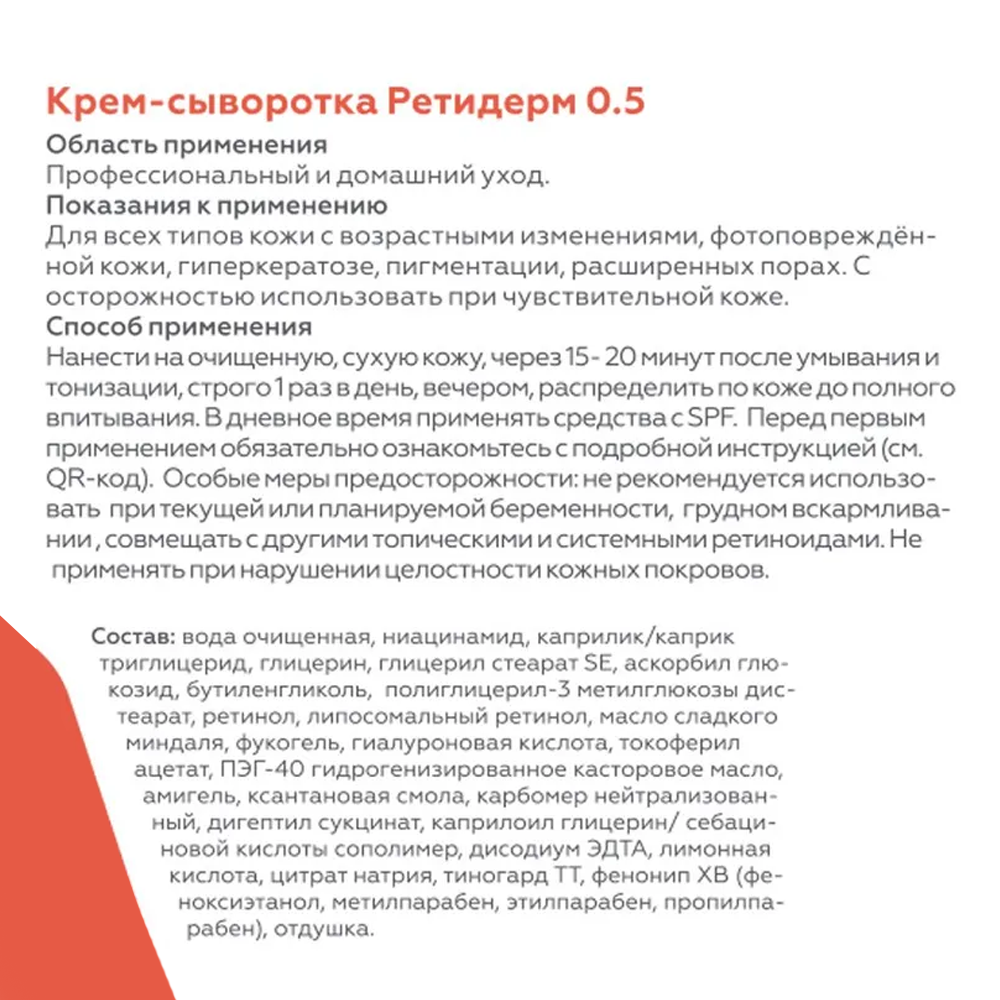 Крем-сыворотка Ретидерм 0.5

Область применения
Профессиональный и домашний уход.

Показания к применению
Для всех типов кожи с возрастными изменениями, фотоповреждённой кожи, гиперкератозе, пигментации, расширенных порах. С осторожностью использовать при чувствительной коже.

Способ применения
Нанести на очищенную, сухую кожу, через 15- 20 минут после умывания и тонизации, строго 1 раз в день, вечером, распределить по коже до полного впитывания. В дневное время применять средства с SPF. Перед первым применением обязательно ознакомьтесь с подробной инструкцией (см. QR-код). Особые меры предосторожности: не рекомендуется использовать при текущей или планируемой беременности, грудном вскармливании , совмещать с другими топическими и системными ретиноидами. Не применять при нарушении целостности кожных покровов.

Состав: вода очищенная, ниацинамид, каприлик/каприк триглицерид, глицерин, глицерил стеарат SE, аскорбил глюкозид, бутиленгликоль, полиглицерил-3 метилглюкозы дистеарат, ретинол, липосомальный ретинол, масло сладкого миндаля, фукогель, гиалуроновая кислота, токоферил ацетат, ПЭГ-40 гидрогенизированное касторовое масло, амигель, ксантановая смола, карбомер нейтрализованный, дигептил сукцинат, каприлоил глицерин/ себациновой кислоты сополимер, дисодиум ЭДТА, лимонная кислота, цитрат натрия, тиногард ТТ, фенонип ХВ (феноксиэтанол, метилпарабен, этилпарабен, пропилпарабен), отдушка.